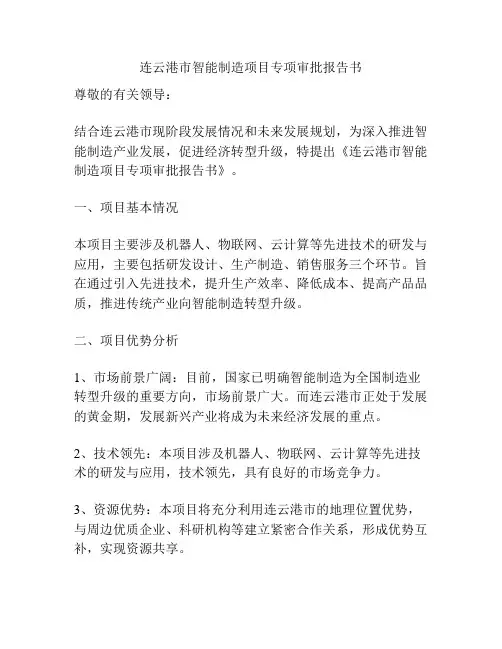 连云港市智能制造项目专项审批报告书

尊敬的有关领导：

结合连云港市现阶段发展情况和未来发展规划，为深入推进智能制造产业发展，促进经济转型升级，特提出《连云港市智能制造项目专项审批报告书》。

一、项目基本情况

本项目主要涉及机器人、物联网、云计算等先进技术的研发与应用，主要包括研发设计、生产制造、销售服务三个环节。旨在通过引入先进技术，提升生产效率、降低成本、提高产品品质，推进传统产业向智能制造转型升级。

二、项目优势分析

1、市场前景广阔：目前，国家已明确智能制造为全国制造业转型升级的重要方向，市场前景广大。而连云港市正处于发展的黄金期，发展新兴产业将成为未来经济发展的重点。

2、技术领先：本项目涉及机器人、物联网、云计算等先进技术的研发与应用，技术领先，具有良好的市场竞争力。

3、资源优势：本项目将充分利用连云港市的地理位置优势，与周边优质企业、科研机构等建立紧密合作关系，形成优势互补，实现资源共享。